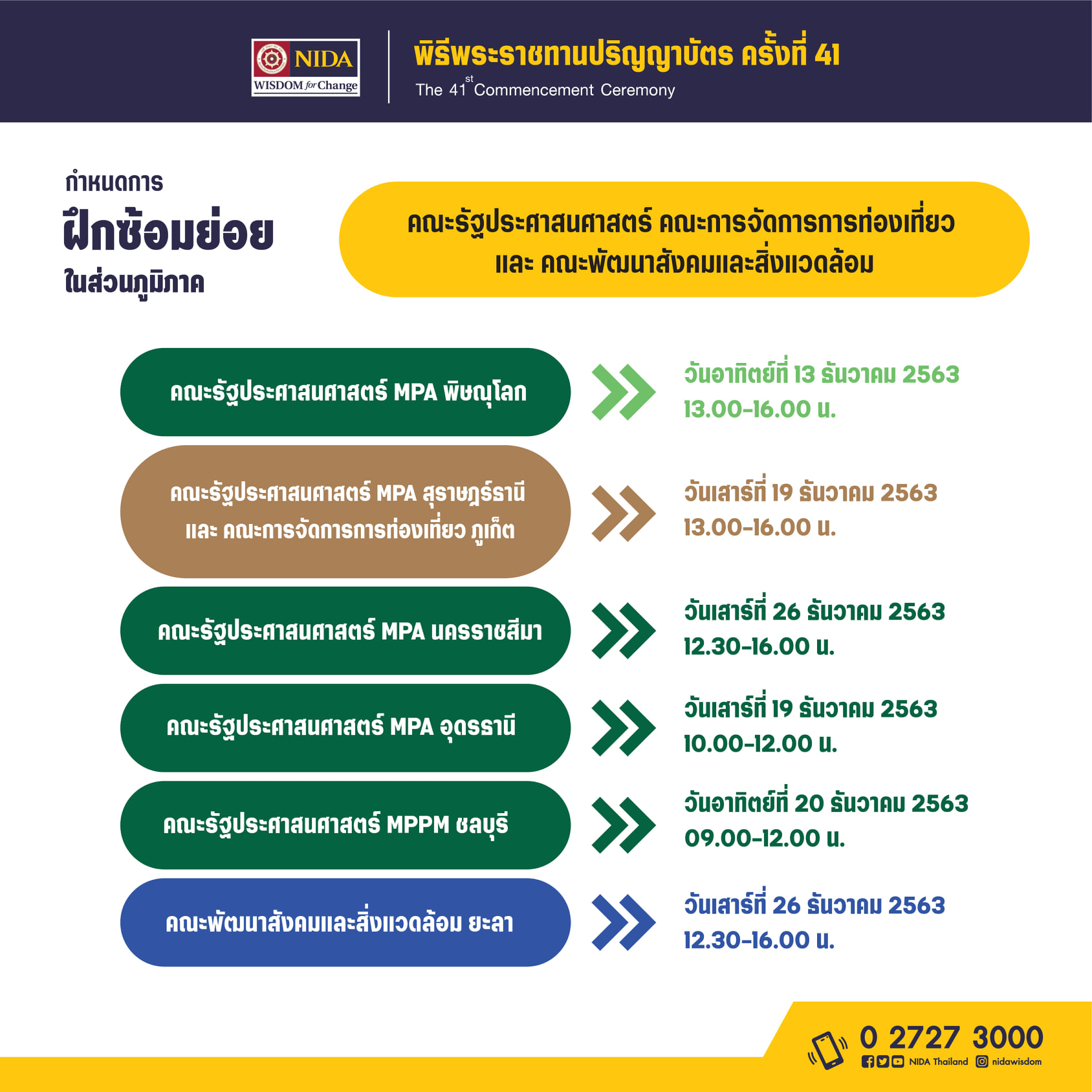 NIDA
WISDOM for Change

พิธีพระราชทานปริญญาบัตร ครั้งที่ 41
The 41$^{st}$ Commencement Ceremony

กำหนดการ
ฝึกซ้อมย่อย
ในส่วนภูมิภาค

คณะรัฐประศาสนศาสตร์ คณะการจัดการการท่องเที่ยว และ คณะพัฒนาสังคมและสิ่งแวดล้อม

คณะรัฐประศาสนศาสตร์ MPA พิษณุโลก
วันอาทิตย์ที่ 13 ธันวาคม 2563
13.00-16.00 น.

คณะรัฐประศาสนศาสตร์ MPA สุราษฎร์ธานี และ คณะการจัดการการท่องเที่ยว ภูเก็ต
วันเสาร์ที่ 19 ธันวาคม 2563
13.00-16.00 น.

คณะรัฐประศาสนศาสตร์ MPA นครราชสีมา
วันเสาร์ที่ 26 ธันวาคม 2563
12.30-16.00 น.

คณะรัฐประศาสนศาสตร์ MPA อุดรธานี
วันเสาร์ที่ 19 ธันวาคม 2563
10.00-12.00 น.

คณะรัฐประศาสนศาสตร์ MPPM ชลบุรี
วันอาทิตย์ที่ 20 ธันวาคม 2563
09.00-12.00 น.

คณะพัฒนาสังคมและสิ่งแวดล้อม ยะลา
วันเสาร์ที่ 26 ธันวาคม 2563
12.30-16.00 น.

0 2727 3000
NIDA Thailand nidawisdom